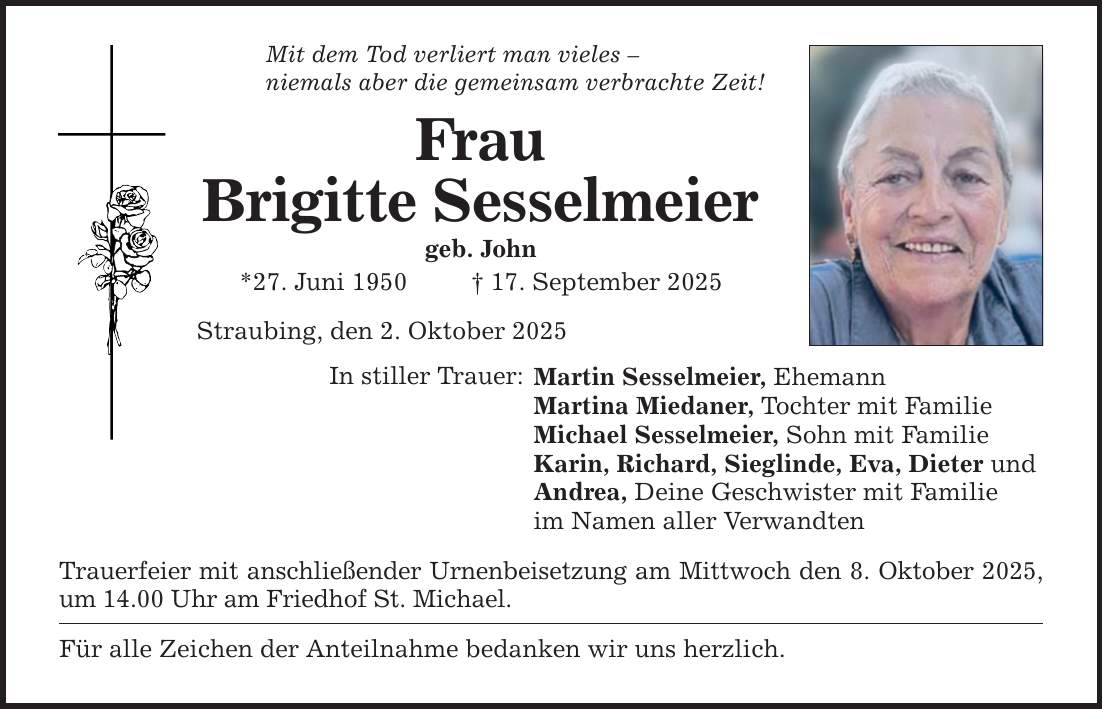 Mit dem Tod verliert man vieles –
niemals aber die gemeinsam verbrachte Zeit!

Frau
Brigitte Sesselmeier

geb. John

*27. Juni 1950 † 17. September 2025

Straubing, den 2. Oktober 2025

In stiller Trauer: Martin Sesselmeier, Ehemann
Martina Miedaner, Tochter mit Familie
Michael Sesselmeier, Sohn mit Familie
Karin, Richard, Sieglinde, Eva, Dieter und
Andrea, Deine Geschwister mit Familie
im Namen aller Verwandten

Trauerfeier mit anschließender Urnenbeisetzung am Mittwoch den 8. Oktober 2025, um 14.00 Uhr am Friedhof St. Michael.

Für alle Zeichen der Anteilnahme bedanken wir uns herzlich.